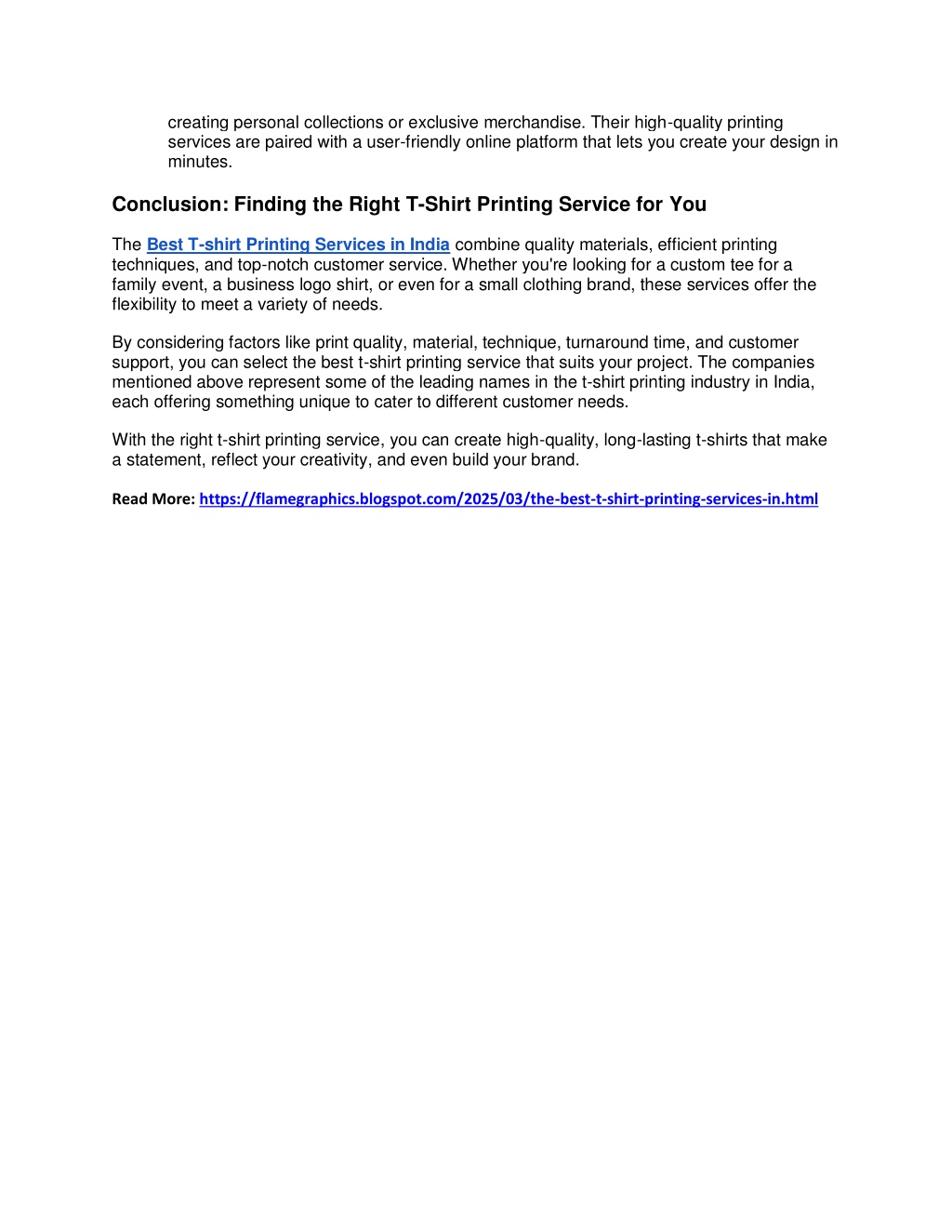 creating personal collections or exclusive merchandise. Their high-quality printing services are paired with a user-friendly online platform that lets you create your design in minutes.

Conclusion: Finding the Right T-Shirt Printing Service for You

The Best T-shirt Printing Services in India combine quality materials, efficient printing techniques, and top-notch customer service. Whether you're looking for a custom tee for a family event, a business logo shirt, or even for a small clothing brand, these services offer the flexibility to meet a variety of needs.

By considering factors like print quality, material, technique, turnaround time, and customer support, you can select the best t-shirt printing service that suits your project. The companies mentioned above represent some of the leading names in the t-shirt printing industry in India, each offering something unique to cater to different customer needs.

With the right t-shirt printing service, you can create high-quality, long-lasting t-shirts that make a statement, reflect your creativity, and even build your brand.

Read More: https://flamegraphics.blogspot.com/2025/03/the-best-t-shirt-printing-services-in.html